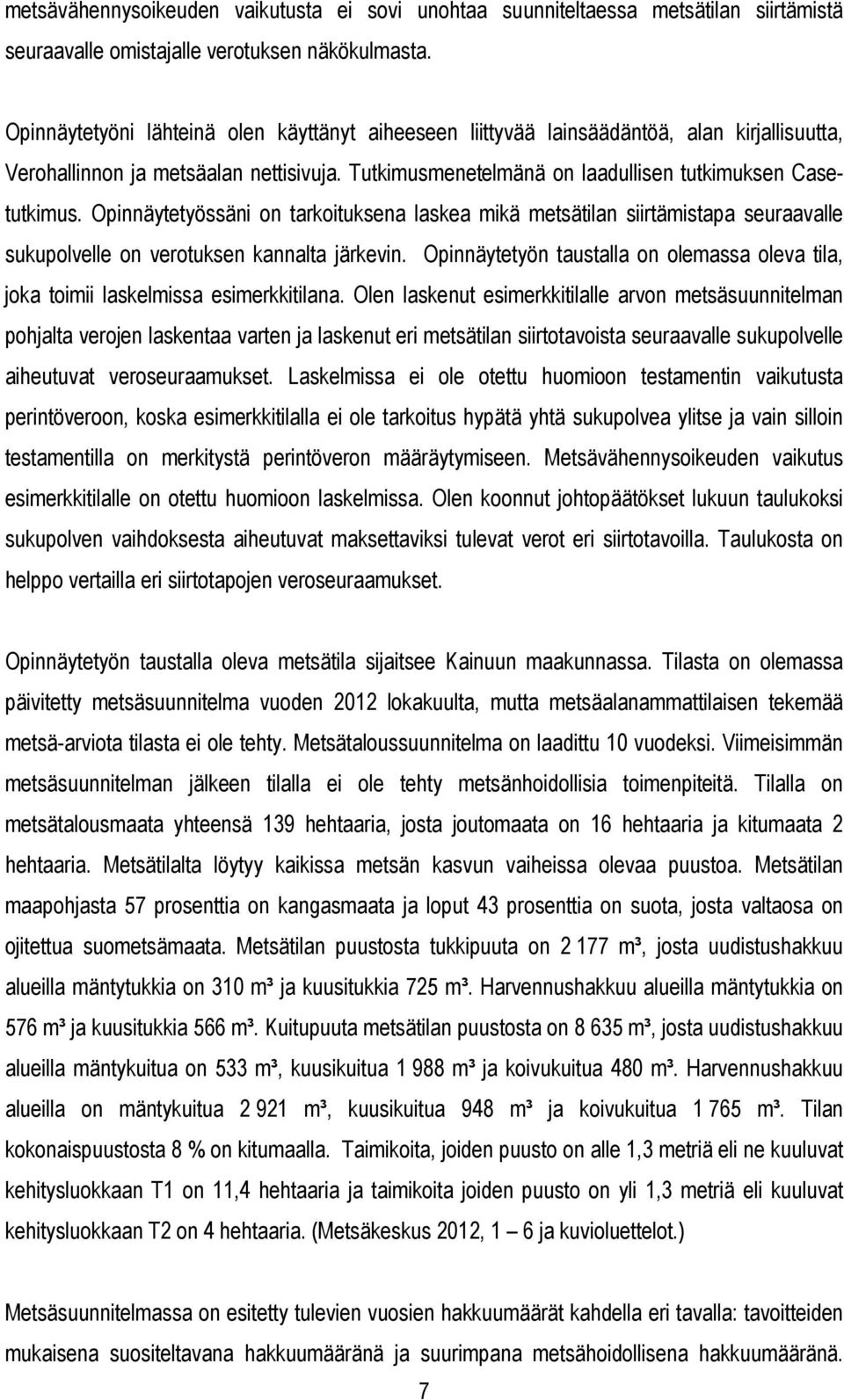 metsävähennysoikeuden vaikutusta ei sovi unohtaa suunniteltaessa metsätilan siirtämistä seuraavalle omistajalle verotuksen näkökulmasta.

Opinnäytetyöni lähteinä olen käyttänyt aiheeseen liittyvää lainsäädäntöä, alan kirjallisuutta, Verohallinnon ja metsäalan nettisivuja. Tutkimusmenetelmänä on laadullisen tutkimuksen Casetutkimus. Opinnäytetyössäni on tarkoituksena laskea mikä metsätilan siirtämistapa seuraavalle sukupolvelle on verotuksen kannalta järkevin. Opinnäytetyön taustalla on olemassa oleva tila, joka toimii laskelmissa esimerkkitilana. Olen laskenut esimerkkitilalle arvon metsäsuunnitelman pohjalta verojen laskentaa varten ja laskenut eri metsätilan siirtotavoista seuraavalle sukupolvelle aiheutuvat veroseuraamukset. Laskelmissa ei ole otettu huomioon testamentin vaikutusta perintöveroon, koska esimerkkitilalla ei ole tarkoitus hypätä yhtä sukupolvea ylitse ja vain silloin testamentilla on merkitystä perintöveron määräytymiseen. Metsävähennysoikeuden vaikutus esimerkkitilalle on otettu huomioon laskelmissa. Olen koonnut johtopäätökset lukuun taulukoksi sukupolven vaihdoksesta aiheutuvat maksettaviksi tulevat verot eri siirtotavoilla. Taulukosta on helppo vertailla eri siirtotapojen veroseuraamukset.

Opinnäytetyön taustalla oleva metsätila sijaitsee Kainuun maakunnassa. Tilasta on olemassa päivitetty metsäsuunnitelma vuoden 2012 lokakuulta, mutta metsäalanammattilaisen tekemää metsä-arviota tilasta ei ole tehty. Metsätaloussuunnitelma on laadittu 10 vuodeksi. Viimeisimmän metsäsuunnitelman jälkeen tilalla ei ole tehty metsänhoidollisia toimenpiteitä. Tilalla on metsätalousmaata yhteensä 139 hehtaaria, josta joutomaata on 16 hehtaaria ja kitumaata 2 hehtaaria. Metsätilalta löytyy kaikissa metsän kasvun vaiheissa olevaa puustoa. Metsätilan maapohjasta 57 prosenttia on kangasmaata ja loput 43 prosenttia on suota, josta valtaosa on ojitettua suometsämaata. Metsätilan puustosta tukkipuuta on 2 177 m³, josta uudistushakkuu alueilla mäntytukkia on 310 m³ ja kuusitukkia 725 m³. Harvennushakkuu alueilla mäntytukkia on 576 m³ ja kuusitukkia 566 m³. Kuitupuuta metsätilan puustosta on 8 635 m³, josta uudistushakkuu alueilla mäntykuitua on 533 m³, kuusikuitua 1 988 m³ ja koivukuitua 480 m³. Harvennushakkuu alueilla on mäntykuitua 2 921 m³, kuusikuitua 948 m³ ja koivukuitua 1 765 m³. Tilan kokonaispuustosta 8 % on kitumaalla. Taimikoita, joiden puusto on alle 1,3 metriä eli ne kuuluvat kehitysluokkaan T1 on 11,4 hehtaaria ja taimikoita joiden puusto on yli 1,3 metriä eli kuuluvat kehitysluokkaan T2 on 4 hehtaaria. (Metsäkeskus 2012, 1 – 6 ja kuvioluettelot.)

Metsäsuunnitelmassa on esitetty tulevien vuosien hakkuumäärät kahdella eri tavalla: tavoitteiden mukaisena suositeltavana hakkuumääränä ja suurimpana metsähoidollisena hakkuumääränä.

7